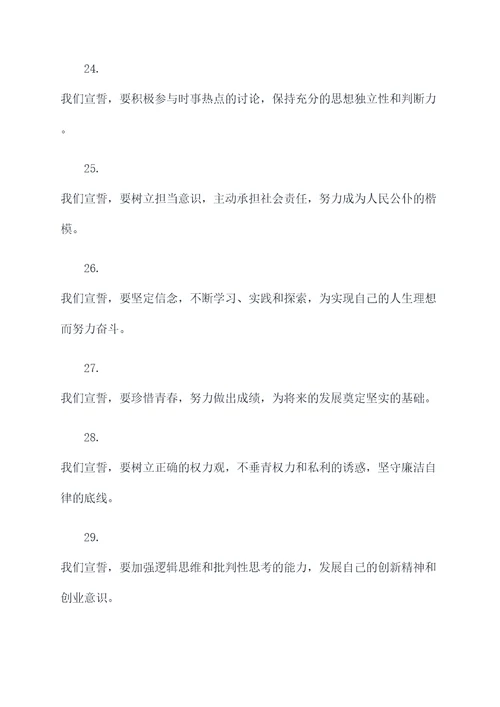 24.

我们宣誓，要积极参与时事热点的讨论，保持充分的思想独立性和判断力。

25.

我们宣誓，要树立担当意识，主动承担社会责任，努力成为人民公仆的楷模。

26.

我们宣誓，要坚定信念，不断学习、实践和探索，为实现自己的人生理想而努力奋斗。

27.

我们宣誓，要珍惜青春，努力做出成绩，为将来的发展奠定坚实的基础。

28.

我们宣誓，要树立正确的权力观，不垂青权力和私利的诱惑，坚守廉洁自律的底线。

29.

我们宣誓，要加强逻辑思维和批判性思考的能力，发展自己的创新精神和创业意识。